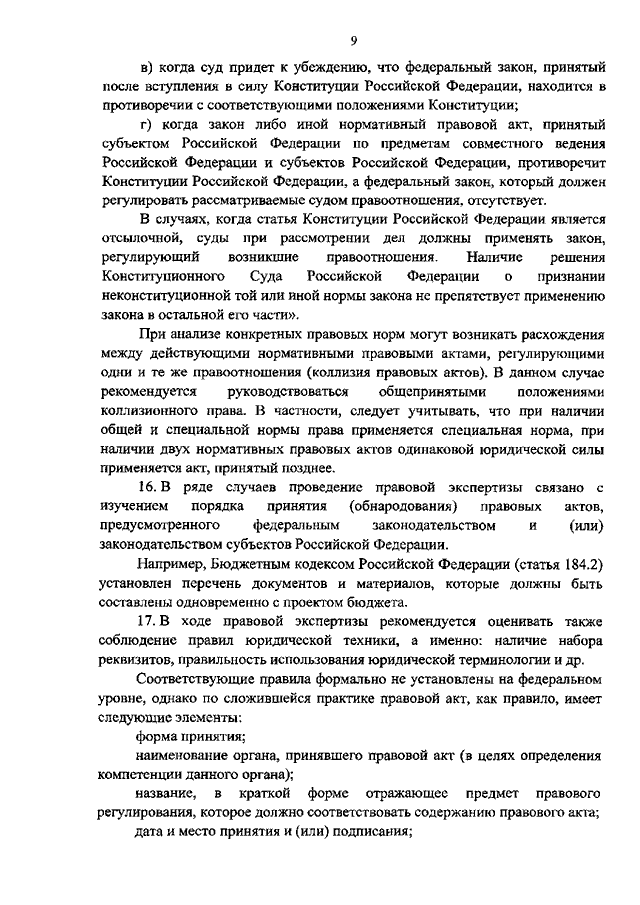 9

в) когда суд придет к убеждению, что федеральный закон, принятый после вступления в силу Конституции Российской Федерации, находится в противоречии с соответствующими положениями Конституции;

г) когда закон либо иной нормативный правовой акт, принятый субъектом Российской Федерации по предметам совместного ведения Российской Федерации и субъектов Российской Федерации, противоречит Конституции Российской Федерации, а федеральный закон, который должен регулировать рассматриваемые судом правоотношения, отсутствует.

В случаях, когда статья Конституции Российской Федерации является отсылочной, суды при рассмотрении дел должны применять закон, регулирующий возникшие правоотношения. Наличие решения Конституционного Суда Российской Федерации о признании неконституционной той или иной нормы закона не препятствует применению закона в остальной его части».

При анализе конкретных правовых норм могут возникать расхождения между действующими нормативными правовыми актами, регулирующими одни и те же правоотношения (коллизия правовых актов). В данном случае рекомендуется руководствоваться общепринятыми положениями коллизионного права. В частности, следует учитывать, что при наличии общей и специальной нормы права применяется специальная норма, при наличии двух нормативных правовых актов одинаковой юридической силы применяется акт, принятый позднее.

16. В ряде случаев проведение правовой экспертизы связано с изучением порядка принятия (обнародования) правовых актов, предусмотренного федеральным законодательством и (или) законодательством субъектов Российской Федерации.

Например, Бюджетным кодексом Российской Федерации (статья 184.2) установлен перечень документов и материалов, которые должны быть составлены одновременно с проектом бюджета.

17. В ходе правовой экспертизы рекомендуется оценивать также соблюдение правил юридической техники, а именно: наличие набора реквизитов, правильность использования юридической терминологии и др.

Соответствующие правила формально не установлены на федеральном уровне, однако по сложившейся практике правовой акт, как правило, имеет следующие элементы:

форма принятия;

наименование органа, принявшего правовой акт (в целях определения компетенции данного органа);

название, в краткой форме отражающее предмет правового регулирования, которое должно соответствовать содержанию правового акта;

дата и место принятия и (или) подписания;